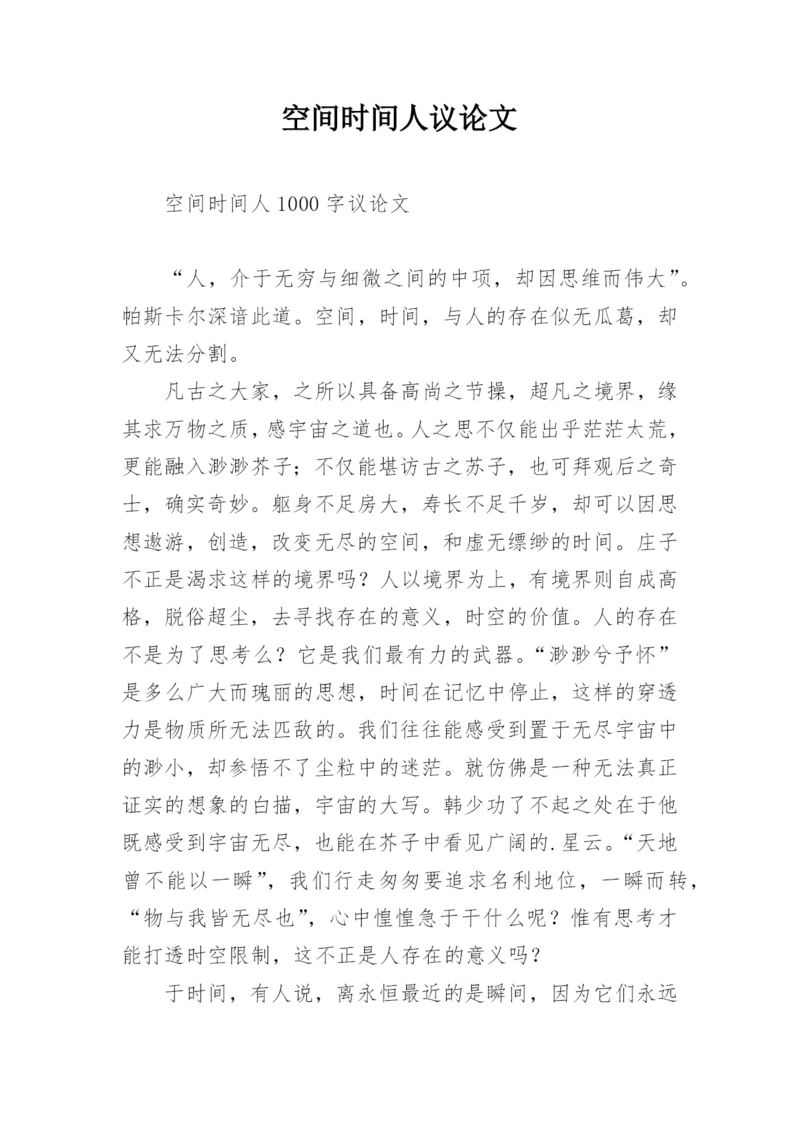 空间时间人议论文

空间时间人 1000 字议论文

“人，介于无穷与细微之间的中项，却因思维而伟大”。帕斯卡尔深谙此道。空间，时间，与人的存在似无瓜葛，却又无法分割。

凡古之大家，之所以具备高尚之节操，超凡之境界，缘其求万物之质，感宇宙之道也。人之思不仅能出乎茫茫太荒，更能融入渺渺芥子；不仅能堪访古之苏子，也可拜观后之奇士，确实奇妙。躯身不足房大，寿长不足千岁，却可以因思想遨游，创造，改变无尽的空间，和虚无缥缈的时间。庄子不正是渴求这样的境界吗？人以境界为上，有境界则自成高格，脱俗超尘，去寻找存在的意义，时空的价值。人的存在不是为了思考么？它是我们最有力的武器。“渺渺兮予怀”是多么广大而瑰丽的思想，时间在记忆中停止，这样的穿透力是物质所无法匹敌的。我们往往能感受到置于无尽宇宙中的渺小，却参悟不了尘粒中的迷茫。就仿佛是一种无法真正证实的想象的白描，宇宙的大写。韩少功了不起之处在于他既感受到宇宙无尽，也能在芥子中看见广阔的.星云。“天地曾不能以一瞬”，我们行走匆匆要追求名利地位，一瞬而转，“物与我皆无尽也”，心中惶惶急于干什么呢？惟有思考才能打透时空限制，这不正是人存在的意义吗？

于时间，有人说，离永恒最近的是瞬间，因为它们永远